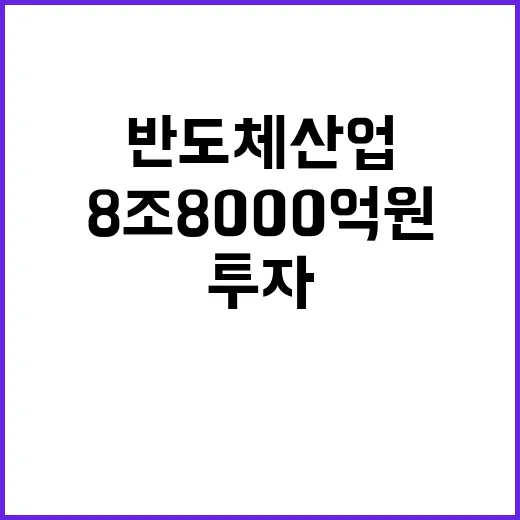 반도체산업
8조8000억원
투자